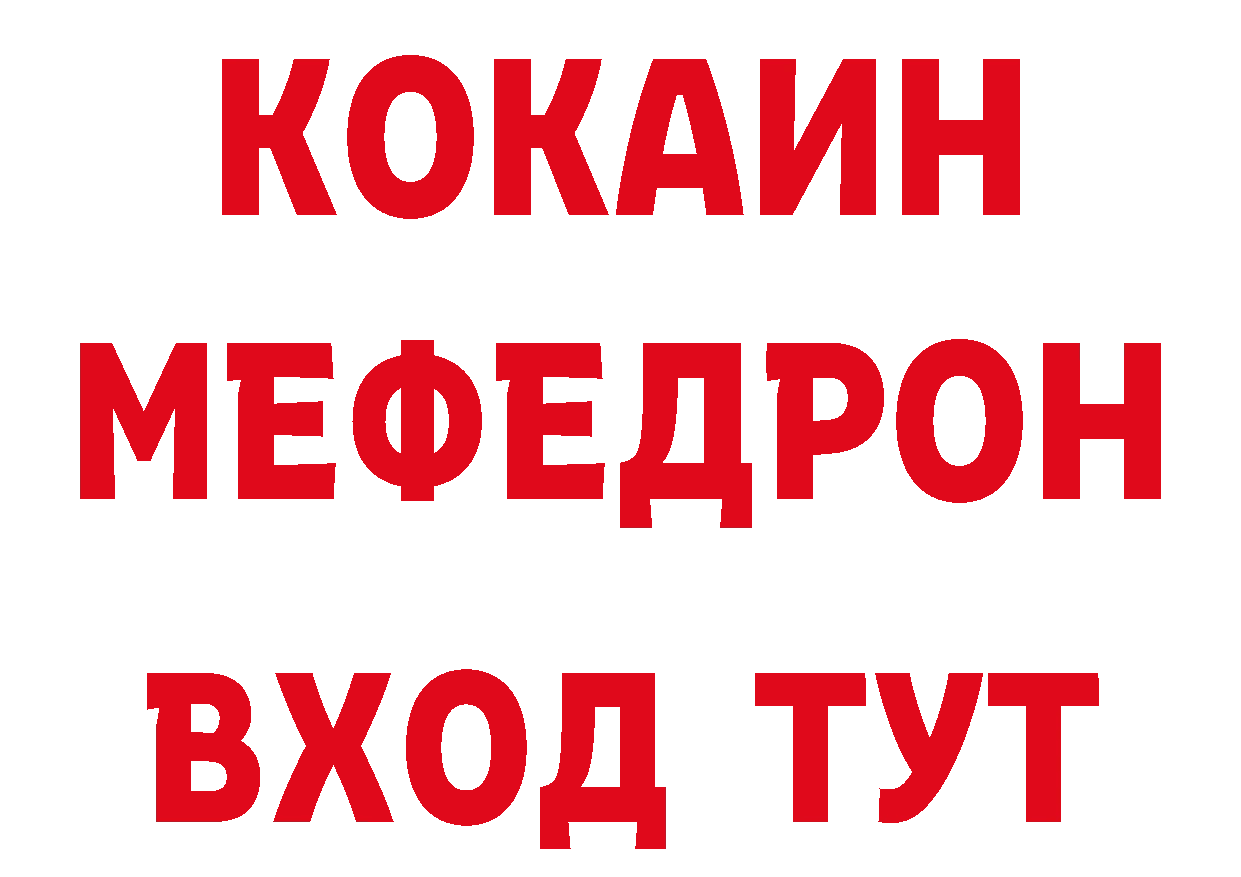 КОКАИН
МЕФЕДРОН
ВХОД ТУТ